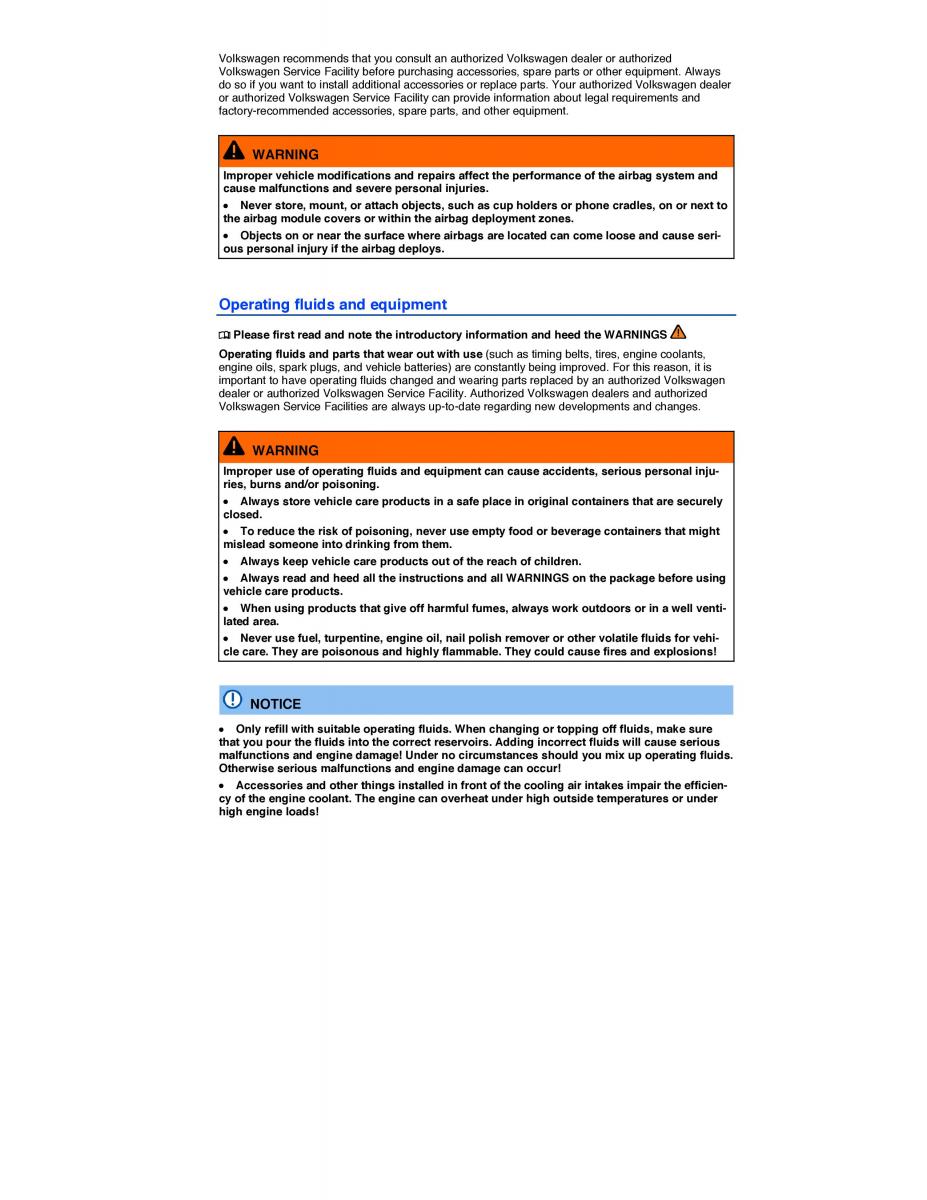 Volkswagen recommends that you consult an authorized Volkswagen dealer or authorized Volkswagen Service Facility before purchasing accessories, spare parts or other equipment. Always do so if you want to install additional accessories or replace parts. Your authorized Volkswagen dealer or authorized Volkswagen Service Facility can provide information about legal requirements and factory-recommended accessories, spare parts, and other equipment.

WARNING

Improper vehicle modifications and repairs affect the performance of the airbag system and cause malfunctions and severe personal injuries.

• Never store, mount, or attach objects, such as cup holders or phone cradles, on or next to the airbag module covers or within the airbag deployment zones.

• Objects on or near the surface where airbags are located can come loose and cause serious personal injury if the airbag deploys.

Operating fluids and equipment

Please first read and note the introductory information and heed the WARNINGS

Operating fluids and parts that wear out with use (such as timing belts, tires, engine coolants, engine oils, spark plugs, and vehicle batteries) are constantly being improved. For this reason, it is important to have operating fluids changed and wearing parts replaced by an authorized Volkswagen dealer or authorized Volkswagen Service Facility. Authorized Volkswagen dealers and authorized Volkswagen Service Facilities are always up-to-date regarding new developments and changes.

WARNING

Improper use of operating fluids and equipment can cause accidents, serious personal injuries, burns and/or poisoning.

• Always store vehicle care products in a safe place in original containers that are securely closed.

• To reduce the risk of poisoning, never use empty food or beverage containers that might mislead someone into drinking from them.

• Always keep vehicle care products out of the reach of children.

• Always read and heed all the instructions and all WARNINGS on the package before using vehicle care products.

• When using products that give off harmful fumes, always work outdoors or in a well ventilated area.

• Never use fuel, turpentine, engine oil, nail polish remover or other volatile fluids for vehicle care. They are poisonous and highly flammable. They could cause fires and explosions!

NOTICE

• Only refill with suitable operating fluids. When changing or topping off fluids, make sure that you pour the fluids into the correct reservoirs. Adding incorrect fluids will cause serious malfunctions and engine damage! Under no circumstances should you mix up operating fluids. Otherwise serious malfunctions and engine damage can occur!

• Accessories and other things installed in front of the cooling air intakes impair the efficiency of the engine coolant. The engine can overheat under high outside temperatures or under high engine loads!